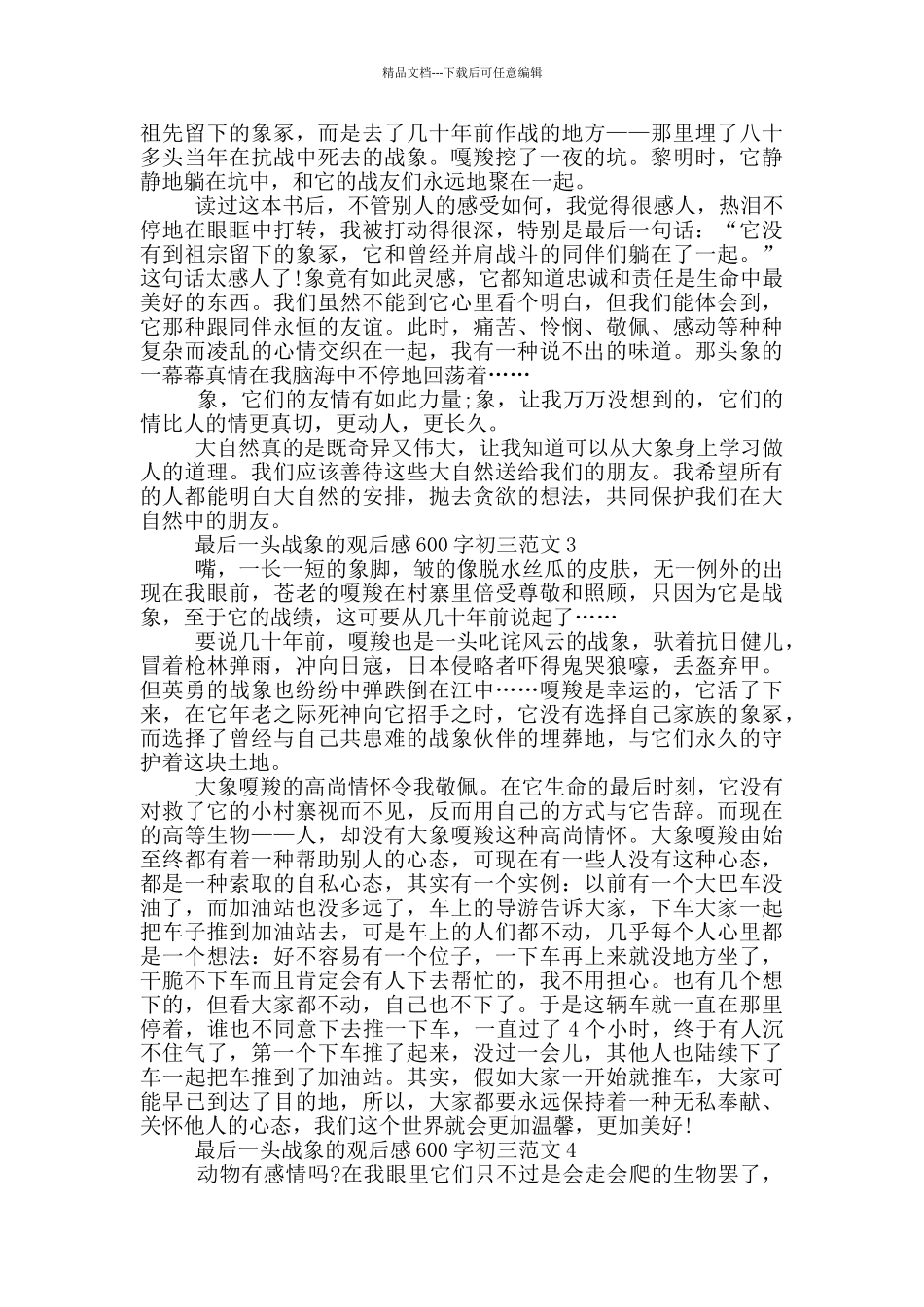 精品文档---下载后可任意编辑

祖先留下的象冢，而是去了几十年前作战的地方——那里埋了八十多头当年在抗战中死去的战象。嘎羧挖了一夜的坑。黎明时，它静静地躺在坑中，和它的战友们永远地聚在一起。

读过这本书后，不管别人的感受如何，我觉得很感人，热泪不停地在眼眶中打转，我被打动得很深，特别是最后一句话：“它没有到祖宗留下的象冢，它和曾经并肩战斗的同伴们躺在了一起。”这句话太感人了!象竟有如此灵感，它都知道忠诚和责任是生命中最美好的东西。我们虽然不能到它心里看个明白，但我们能体会到，它那种跟同伴永恒的友谊。此时，痛苦、怜悯、敬佩、感动等种种复杂而凌乱的心情交织在一起，我有一种说不出的味道。那头象的一幕幕真情在我脑海中不停地回荡着……

象，它们的友情有如此力量;象，让我万万没想到的，它们的情比人的情更真切，更动人，更长久。

大自然真的是既奇异又伟大，让我知道可以从大象身上学习做人的道理。我们应该善待这些大自然送给我们的朋友。我希望所有的人都能明白大自然的安排，抛去贪欲的想法，共同保护我们在大自然中的朋友。

最后一头战象的观后感 600 字初三范文 3

嘴，一长一短的象脚，皱的像脱水丝瓜的皮肤，无一例外的出现在我眼前，苍老的嘎羧在村寨里倍受尊敬和照顾，只因为它是战象，至于它的战绩，这可要从几十年前说起了……

要说几十年前，嘎羧也是一头叱诧风云的战象，驮着抗日健儿，冒着枪林弹雨，冲向日寇，日本侵略者吓得鬼哭狼嚎，丢盔弃甲。但英勇的战象也纷纷中弹跌倒在江中……嘎羧是幸运的，它活了下来，在它年老之际死神向它招手之时，它没有选择自己家族的象冢，而选择了曾经与自己共患难的战象伙伴的埋葬地，与它们永久的守护着这块土地。

大象嘎羧的高尚情怀令我敬佩。在它生命的最后时刻，它没有对救了它的小村寨视而不见，反而用自己的方式与它告辞。而现在的高等生物——人，却没有大象嘎羧这种高尚情怀。大象嘎羧由始至终都有着一种帮助别人的心态，可现在有一些人没有这种心态，都是一种索取的自私心态，其实有一个实例：以前有一个大巴车没油了，而加油站也没多远了，车上的导游告诉大家，下车大家一起把车子推到加油站去，可是车上的人们都不动，几乎每个人心里都是一个想法：好不容易有一个位子，一下车再上来就没地方坐了，干脆不下车而且肯定会有人下去帮忙的，我不用担心。也有几个想下的，但看大家都不动，自己也不下了。于是这辆车就一直在那里停着，谁也不同意下去推一下车，一直过了 4 个小时，终于有人沉不住气了，第一个下车推了起来，没过一会儿，其他人也陆续下了车一起把车推到了加油站。其实，假如大家一开始就推车，大家可能早已到达了目的地，所以，大家都要永远保持着一种无私奉献、关怀他人的心态，我们这个世界就会更加温馨，更加美好!

最后一头战象的观后感 600 字初三范文 4

动物有感情吗?在我眼里它们只不过是会走会爬的生物罢了，